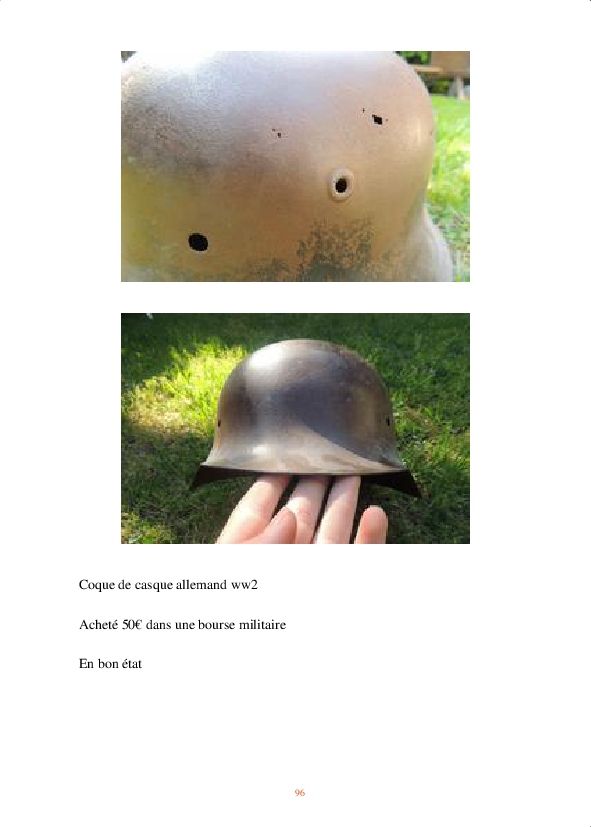 Coque de casque allemand ww2

Acheté 50€ dans une bourse militaire

En bon état

96